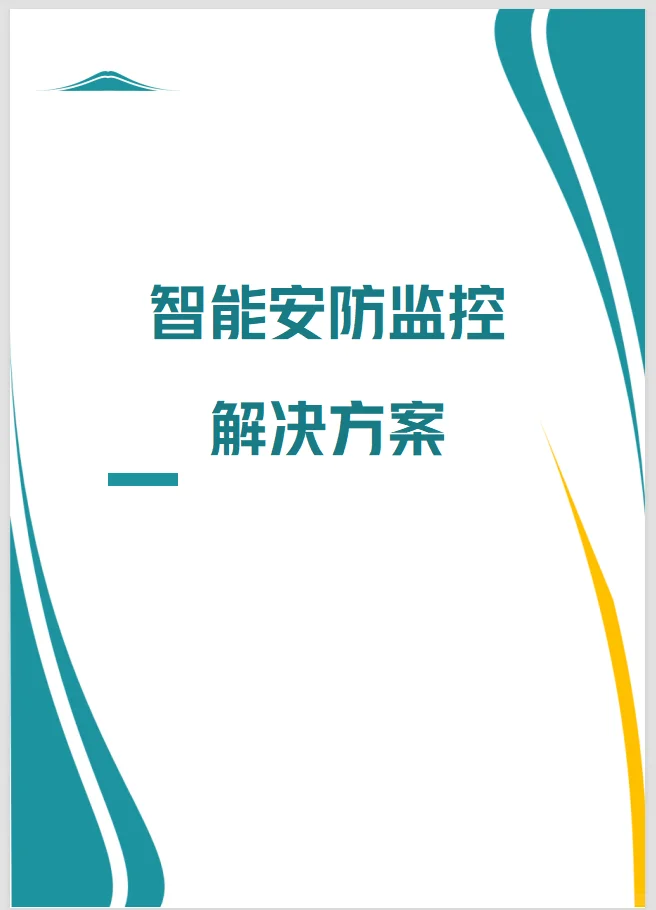 智能安防监控

解决方案